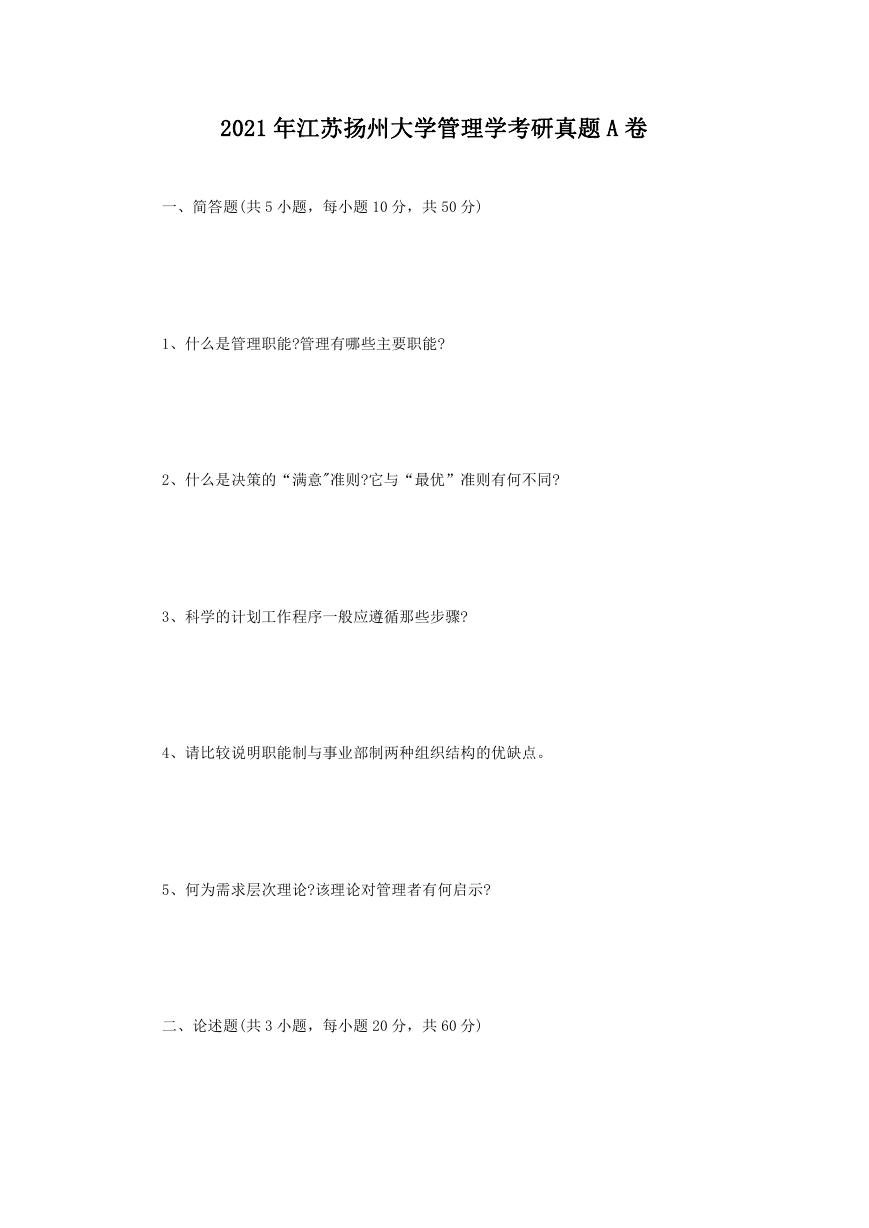 2021年江苏扬州大学管理学考研真题A卷

一、简答题(共5小题，每小题10分，共50分)

1、什么是管理职能?管理有哪些主要职能?

2、什么是决策的“满意"准则?它与“最优”准则有何不同?

3、科学的计划工作程序一般应遵循那些步骤?

4、请比较说明职能制与事业部制两种组织结构的优缺点。

5、何为需求层次理论?该理论对管理者有何启示?

二、论述题(共3小题，每小题20分，共60分)